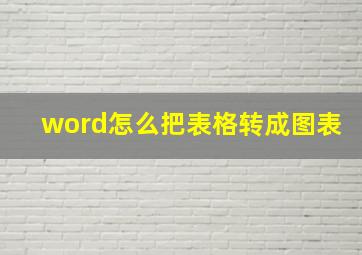 word怎么把表格转成图表